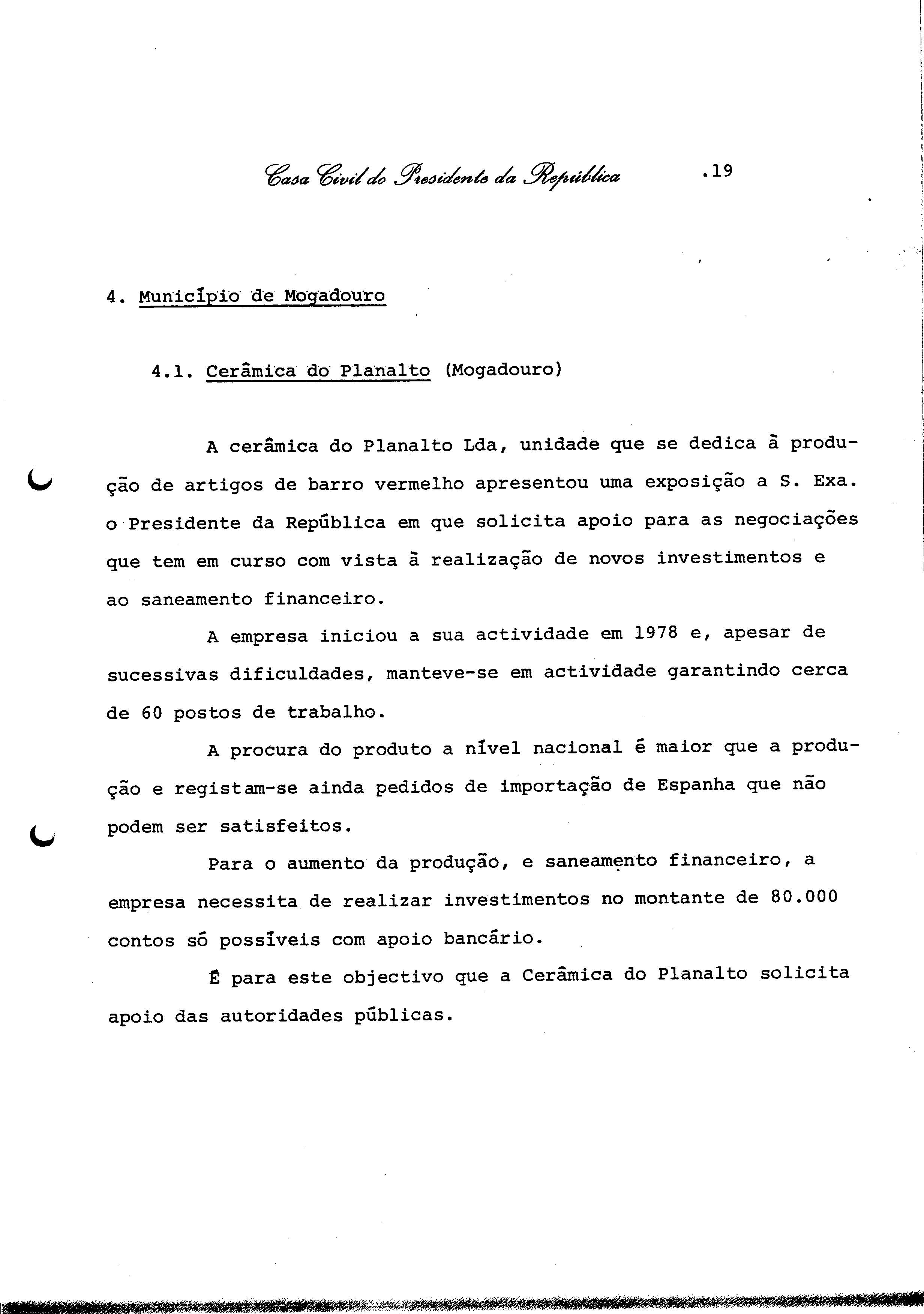 Casa Civil do Presidente da República .19

4. Município de Mogadouro

4.1. Cerâmica do Planalto (Mogadouro)

A cerâmica do Planalto Lda, unidade que se dedica à produção de artigos de barro vermelho apresentou uma exposição a S. Exa. o Presidente da República em que solicita apoio para as negociações que tem em curso com vista à realização de novos investimentos e ao saneamento financeiro.

A empresa iniciou a sua actividade em 1978 e, apesar de sucessivas dificuldades, manteve-se em actividade garantindo cerca de 60 postos de trabalho.

A procura do produto a nível nacional é maior que a produção e registam-se ainda pedidos de importação de Espanha que não podem ser satisfeitos.

Para o aumento da produção, e saneamento financeiro, a empresa necessita de realizar investimentos no montante de 80.000 contos só possíveis com apoio bancário.

É para este objectivo que a Cerâmica do Planalto solicita apoio das autoridades públicas.